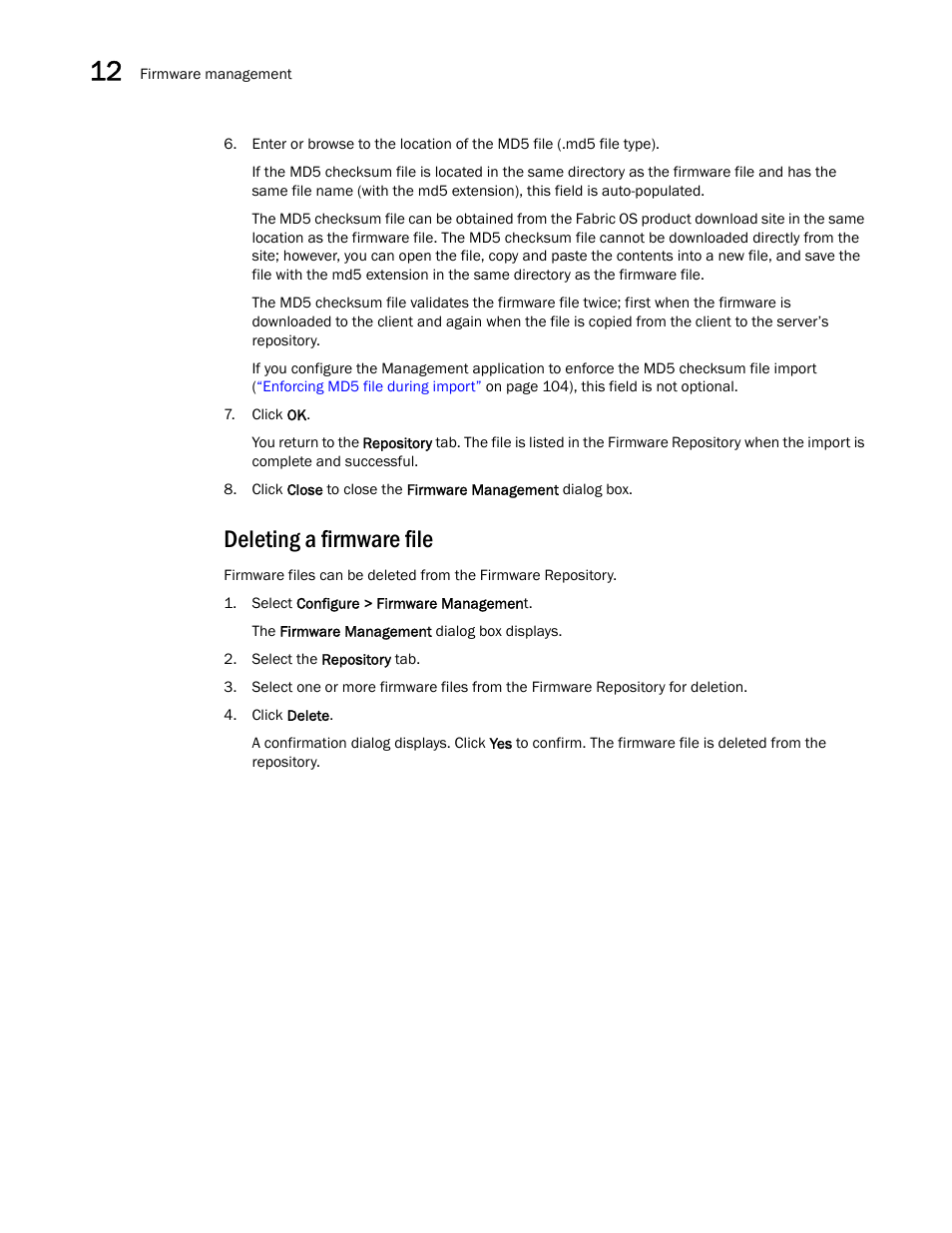 12 Firmware management

6. Enter or browse to the location of the MD5 file (.md5 file type).

If the MD5 checksum file is located in the same directory as the firmware file and has the same file name (with the md5 extension), this field is auto-populated.

The MD5 checksum file can be obtained from the Fabric OS product download site in the same location as the firmware file. The MD5 checksum file cannot be downloaded directly from the site; however, you can open the file, copy and paste the contents into a new file, and save the file with the md5 extension in the same directory as the firmware file.

The MD5 checksum file validates the firmware file twice; first when the firmware is downloaded to the client and again when the file is copied from the client to the server's repository.

If you configure the Management application to enforce the MD5 checksum file import ("Enforcing MD5 file during import" on page 104), this field is not optional.

7. Click OK.

You return to the Repository tab. The file is listed in the Firmware Repository when the import is complete and successful.

8. Click Close to close the Firmware Management dialog box.

Deleting a firmware file

Firmware files can be deleted from the Firmware Repository.

1. Select Configure > Firmware Management.

The Firmware Management dialog box displays.

2. Select the Repository tab.

3. Select one or more firmware files from the Firmware Repository for deletion.

4. Click Delete.

A confirmation dialog displays. Click Yes to confirm. The firmware file is deleted from the repository.